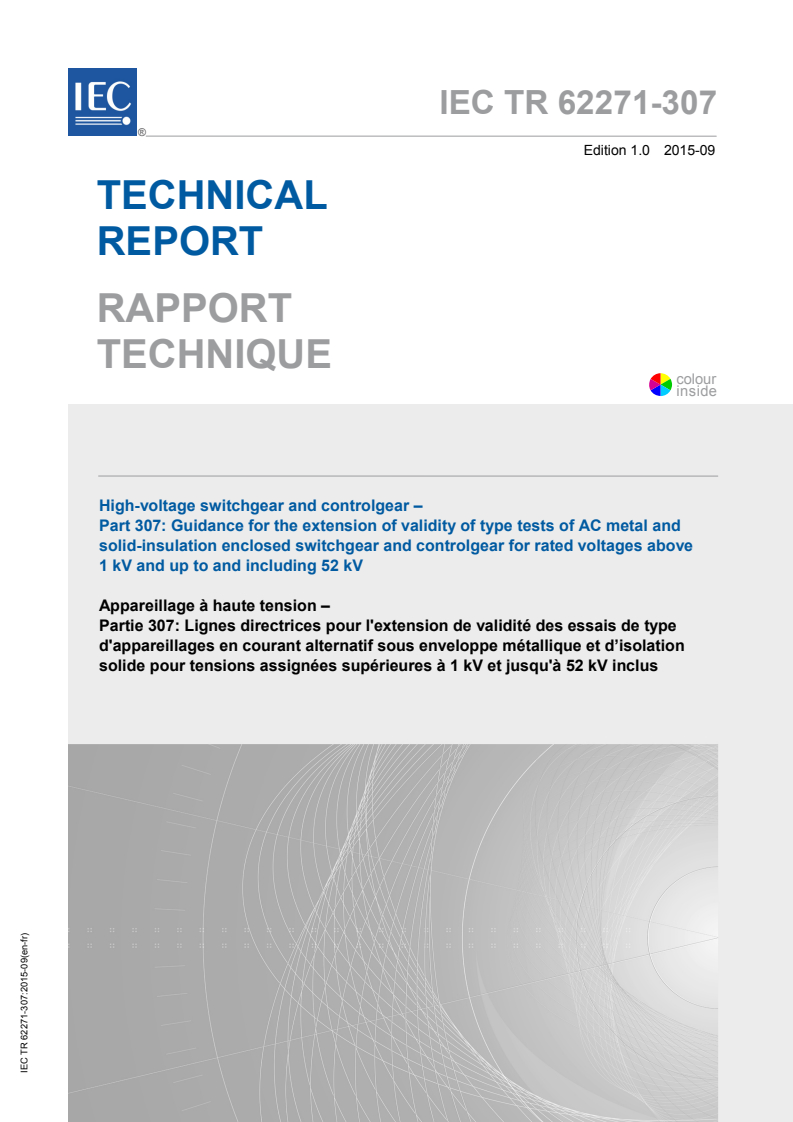 IEC
®

IEC TR 62271-307

Edition 1.0 2015-09

TECHNICAL REPORT

RAPPORT TECHNIQUE

colour inside

High-voltage switchgear and controlgear –
Part 307: Guidance for the extension of validity of type tests of AC metal and solid-insulation enclosed switchgear and controlgear for rated voltages above 1 kV and up to and including 52 kV

Appareillage à haute tension –
Partie 307: Lignes directrices pour l'extension de validité des essais de type d'appareillages en courant alternatif sous enveloppe métallique et d'isolation solide pour tensions assignées supérieures à 1 kV et jusqu'à 52 kV inclus

IEC TR 62271-307:2015-09(en-fr)